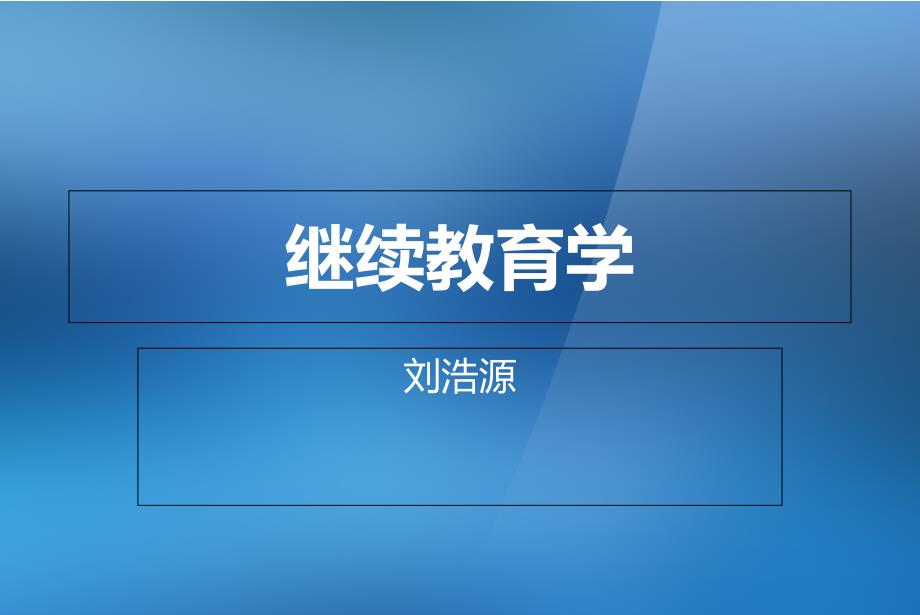 继续教育学

刘浩源